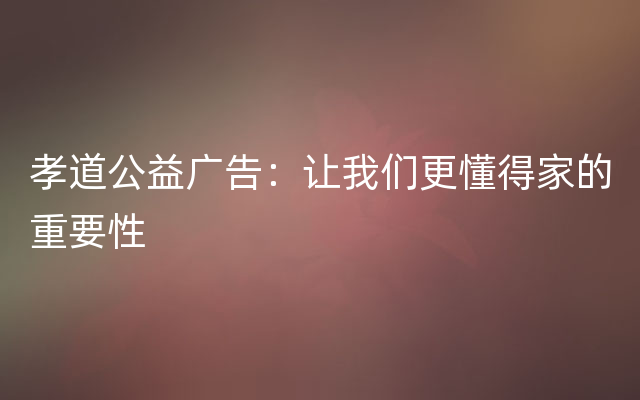 孝道公益广告：让我们更懂得家的重要性